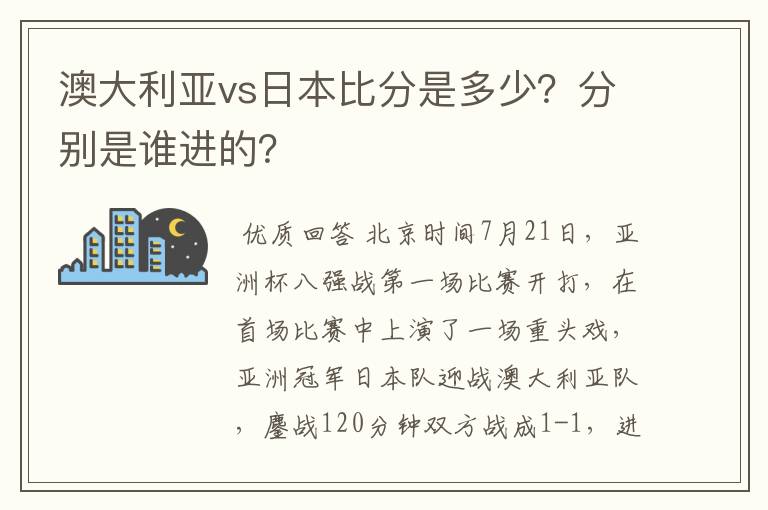 澳大利亚vs日本比分是多少？分别是谁进的？

优质回答 北京时间7月21日，亚洲杯八强战第一场比赛开打，在首场比赛中上演了一场重头戏，亚洲冠军日本队迎战澳大利亚队，鏖战120分钟双方战成1-1，进